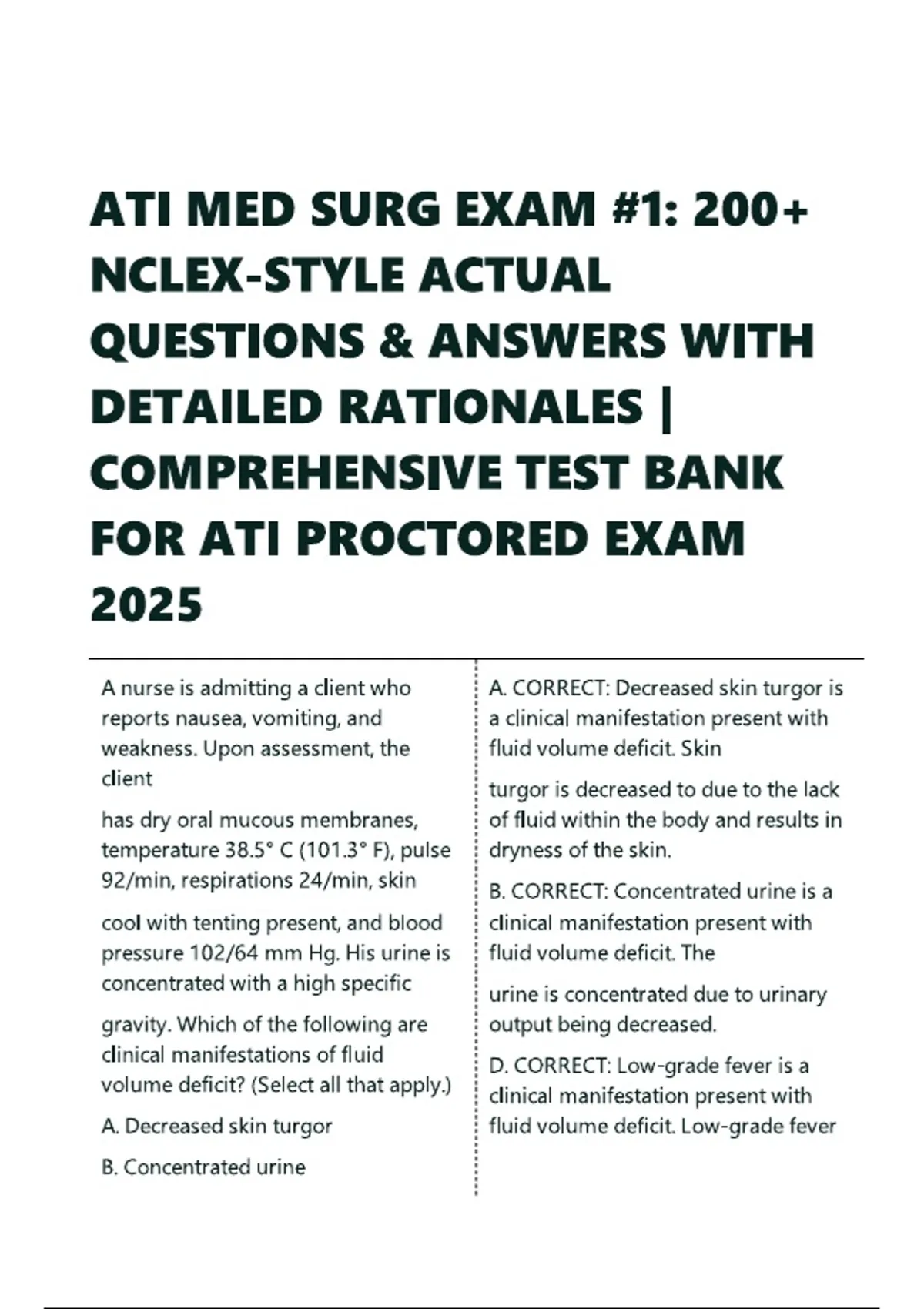 ATI MED SURG EXAM #1: 200+ NCLEX-STYLE ACTUAL QUESTIONS & ANSWERS WITH DETAILED RATIONALES | COMPREHENSIVE TEST BANK FOR ATI PROCTORED EXAM 2025

A nurse is admitting a client who reports nausea, vomiting, and weakness. Upon assessment, the client

has dry oral mucous membranes, temperature 38.5° C (101.3° F), pulse 92/min, respirations 24/min, skin

cool with tenting present, and blood pressure 102/64 mm Hg. His urine is concentrated with a high specific

gravity. Which of the following are clinical manifestations of fluid volume deficit? (Select all that apply.)

A. Decreased skin turgor

B. Concentrated urine

A. CORRECT: Decreased skin turgor is a clinical manifestation present with fluid volume deficit. Skin

turgor is decreased to due to the lack of fluid within the body and results in dryness of the skin.

B. CORRECT: Concentrated urine is a clinical manifestation present with fluid volume deficit. The

urine is concentrated due to urinary output being decreased.

D. CORRECT: Low-grade fever is a clinical manifestation present with fluid volume deficit. Low-grade fever